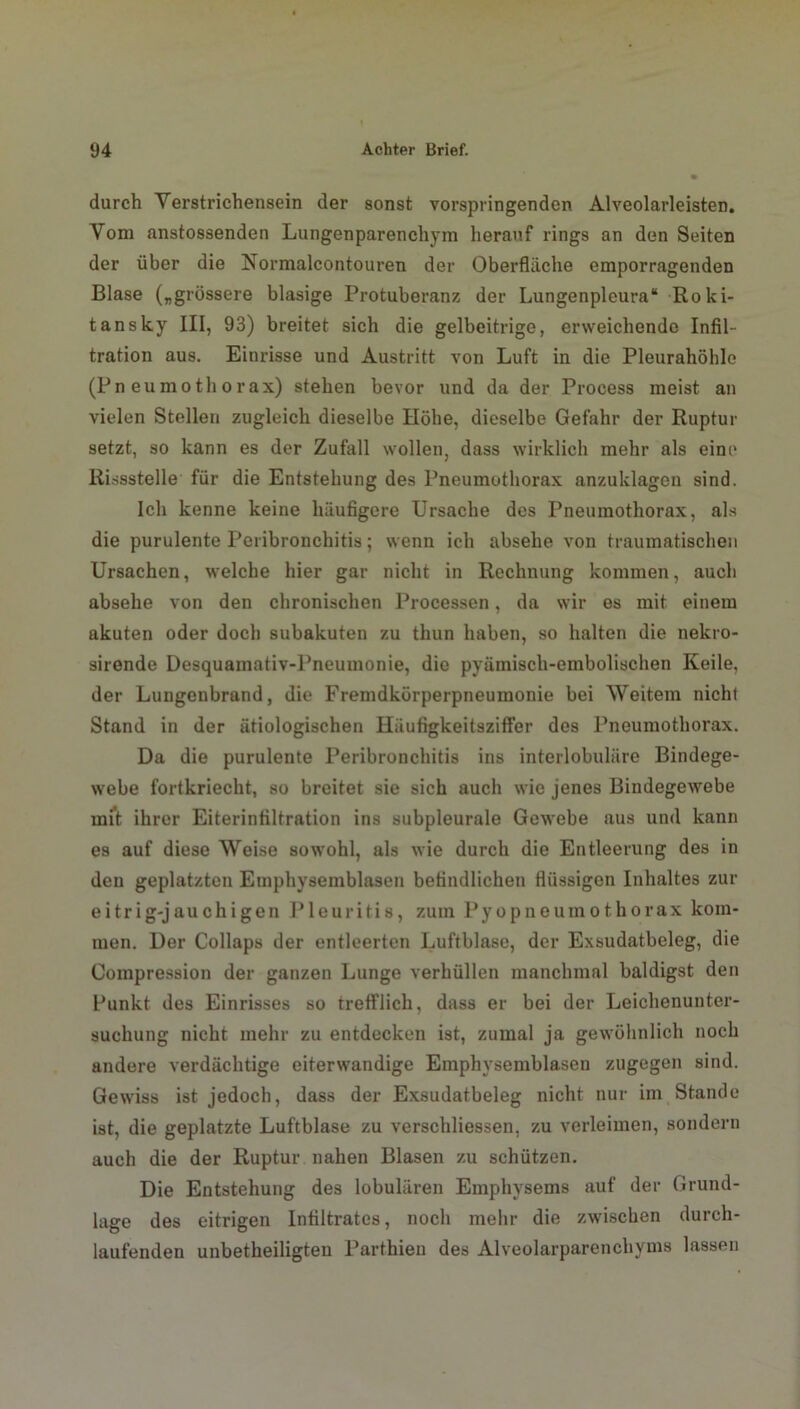 94 Achter Brief.

durch Verstrichensein der sonst vorspringenden Alveolarleisten. Vom anstossenden Lungenparenchym herauf rings an den Seiten der über die Normalcontouren der Oberfläche emporragenden Blase („grössere blasige Protuberanz der Lungenpleura“ Rokitansky III, 93) breitet sich die gelbeitrige, erweichende Infiltration aus. Einrisse und Austritt von Luft in die Pleurahöhle (Pneumothorax) stehen bevor und da der Process meist an vielen Stellen zugleich dieselbe Höhe, dieselbe Gefahr der Ruptur setzt, so kann es der Zufall wollen, dass wirklich mehr als eine Rissstelle für die Entstehung des Pneumothorax anzuklagen sind. Ich kenne keine häufigere Ursache des Pneumothorax, als die purulente Peribronchitis; wenn ich absehe von traumatischen Ursachen, welche hier gar nicht in Rechnung kommen, auch absehe von den chronischen Processen, da wir es mit einem akuten oder doch subakuten zu thun haben, so halten die nekrosirende Desquamativ-Pneumonie, die pyämisch-embolischen Keile, der Lungenbrand, die Fremdkörperpneumonie bei Weitem nicht Stand in der ätiologischen Häufigkeitsziffer des Pneumothorax. Da die purulente Peribronchitis ins interlobuläre Bindegewebe fortkriecht, so breitet sie sich auch wie jenes Bindegewebe mit ihrer Eiterinfiltration ins subpleurale Gewebe aus und kann es auf diese Weise sowohl, als wie durch die Entleerung des in den geplatzten Emphysemblasen befindlichen flüssigen Inhaltes zur eitrig-jauchigen Pleuritis, zum Pyopneumothorax kommen. Der Collaps der entleerten Luftblase, der Exsudatbeleg, die Compression der ganzen Lunge verhüllen manchmal baldigst den Punkt des Einrisses so trefflich, dass er bei der Leichenuntersuchung nicht mehr zu entdecken ist, zumal ja gewöhnlich noch andere verdächtige eiterwandige Emphysemblasen zugegen sind. Gewiss ist jedoch, dass der Exsudatbeleg nicht nur im Stande ist, die geplatzte Luftblase zu verschliessen, zu verleimen, sondern auch die der Ruptur nahen Blasen zu schützen.

Die Entstehung des lobulären Emphysems auf der Grundlage des eitrigen Infiltrates, noch mehr die zwischen durchlaufenden unbetheiligten Parthien des Alveolarparenchyms lassen